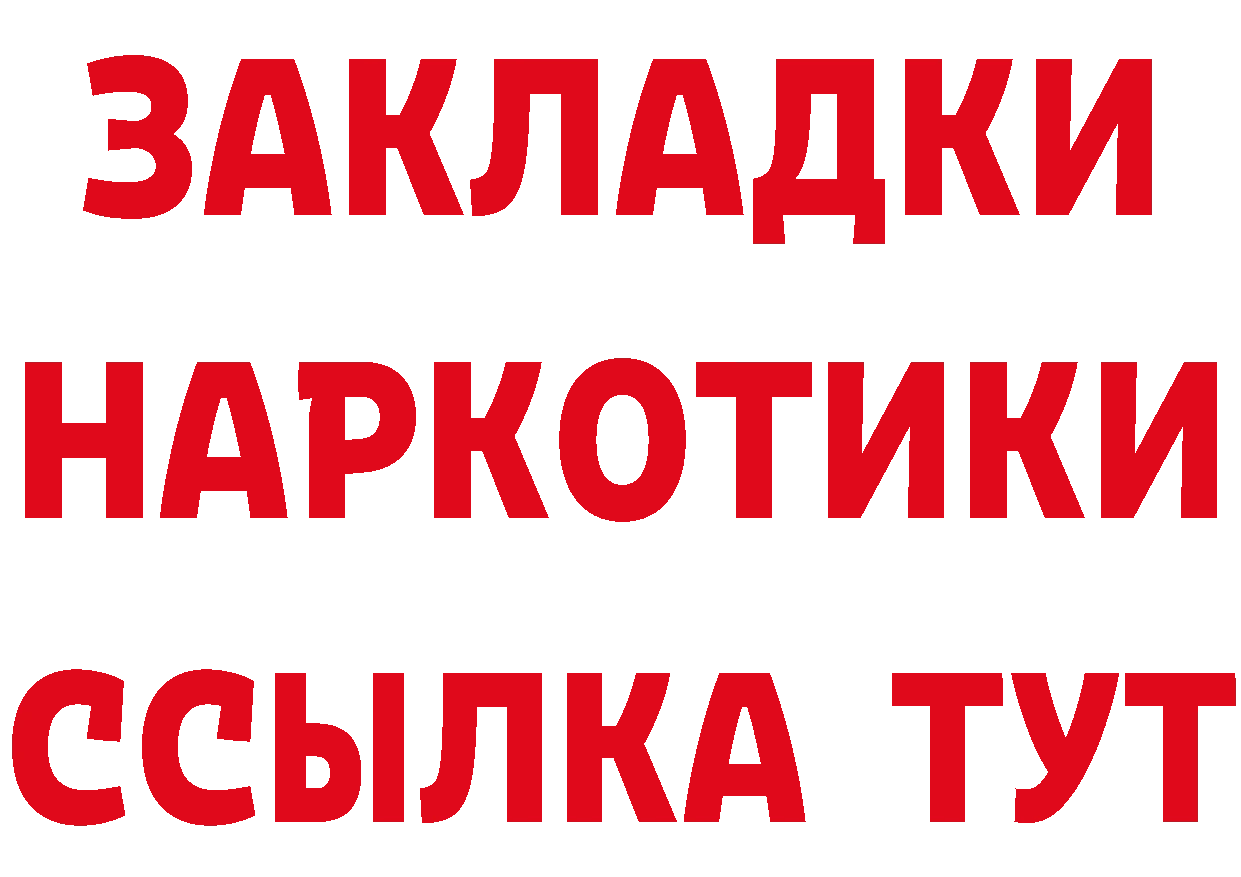 ЗАКЛАДКИ НАРКОТИКИ ССЫЛКА ТУТ